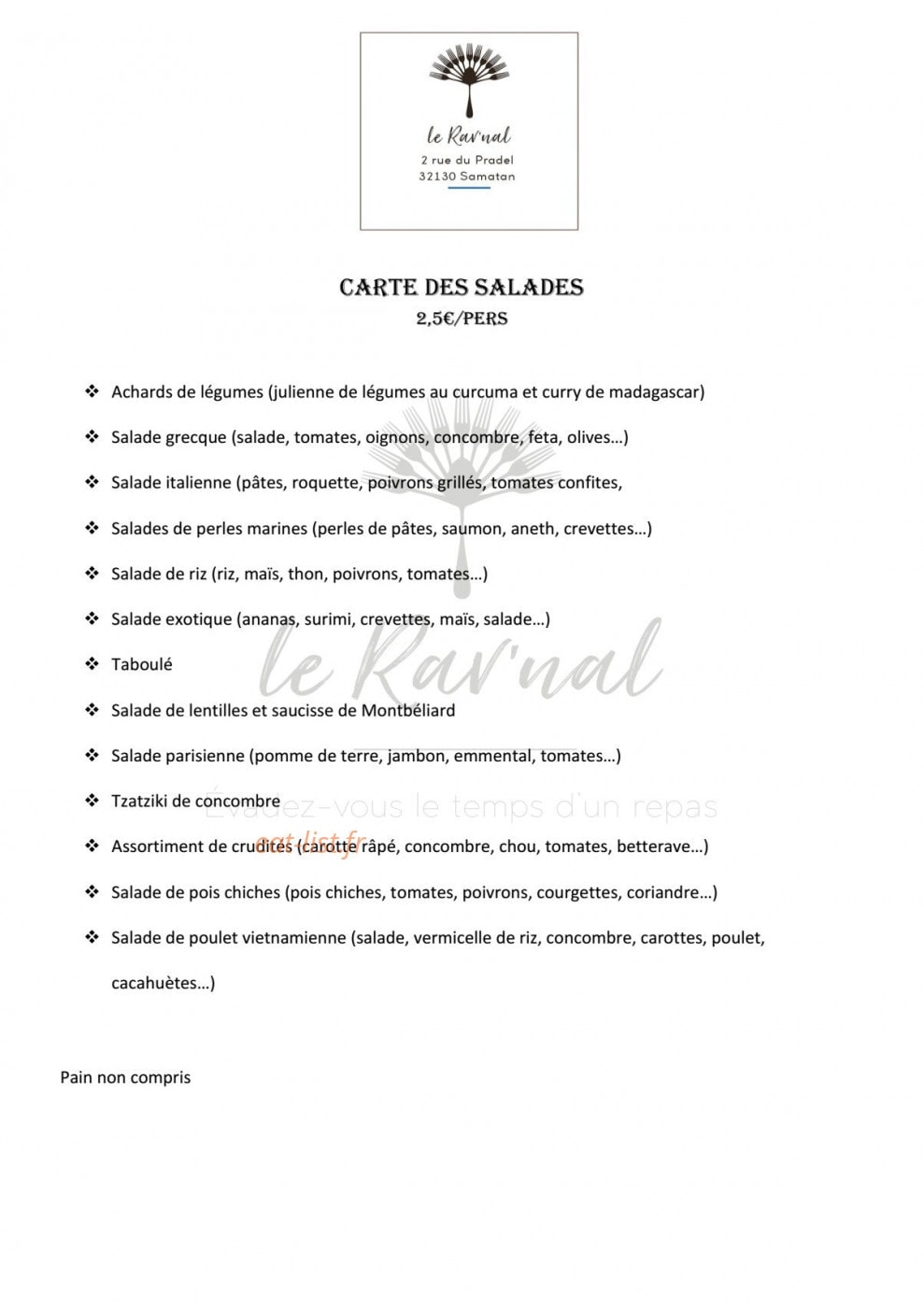 le Rav'nal
2 rue du Pradel
32130 Samatan

CARTE DES SALADES
2,5€/PERS

❖ Achards de légumes (julienne de légumes au curcuma et curry de madagascar)

❖ Salade grecque (salade, tomates, oignons, concombre, feta, olives…)

❖ Salade italienne (pâtes, roquette, poivrons grillés, tomates confites,

❖ Salades de perles marines (perles de pâtes, saumon, aneth, crevettes…)

❖ Salade de riz (riz, maïs, thon, poivrons, tomates…)

❖ Salade exotique (ananas, surimi, crevettes, maïs, salade…)

❖ Taboulé

❖ Salade de lentilles et saucisse de Montbéliard

❖ Salade parisienne (pomme de terre, jambon, emmental, tomates…)

❖ Tzatziki de concombre

❖ Assortiment de crudités (carotte râpé, concombre, chou, tomates, betterave…)

❖ Salade de pois chiches (pois chiches, tomates, poivrons, courgettes, coriandre…)

❖ Salade de poulet vietnamienne (salade, vermicelle de riz, concombre, carottes, poulet, cacahuètes…)

Pain non compris

le Rav'nal
Évadez-vous le temps d'un repas

eat-list.fr